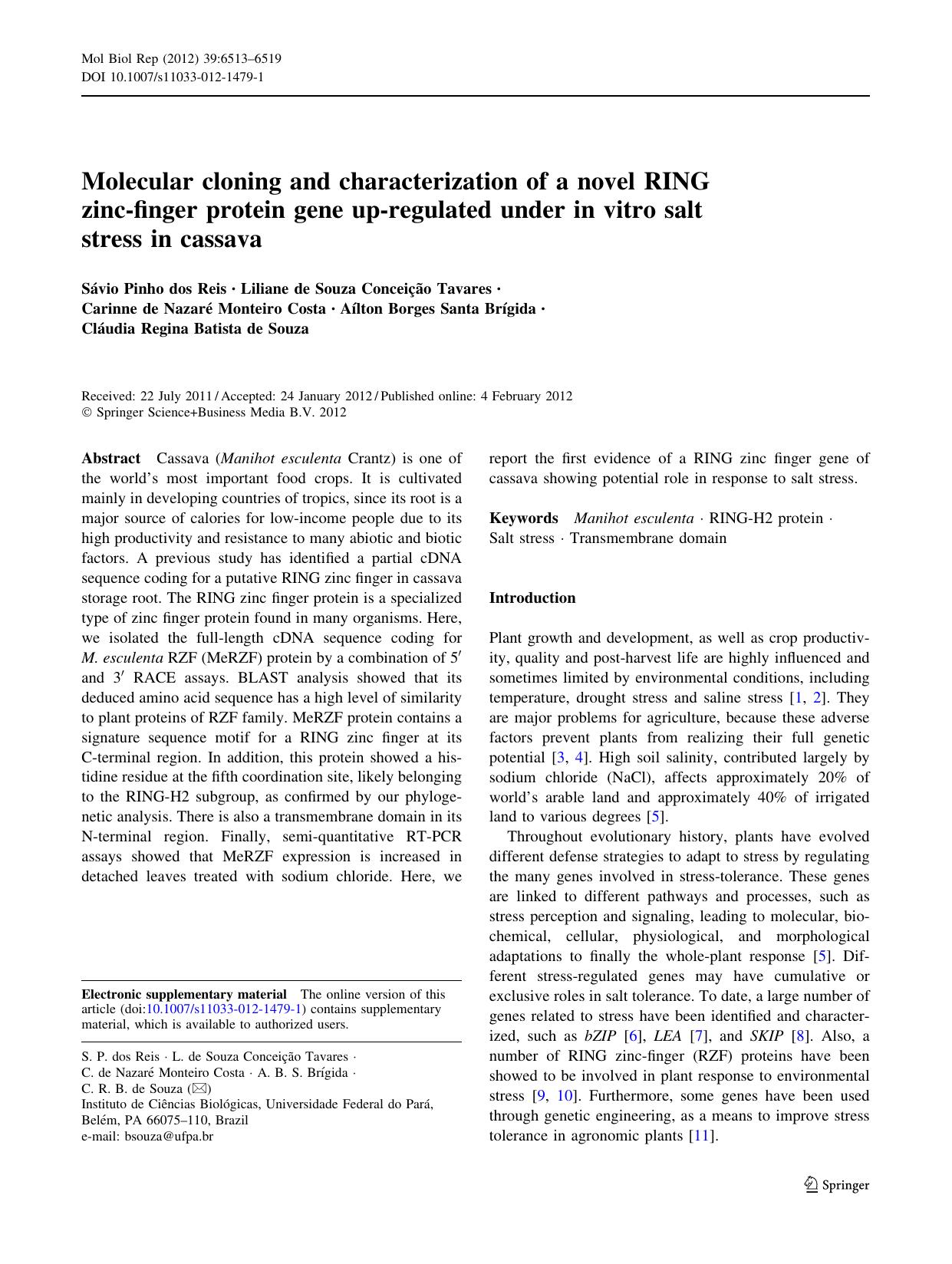 Mol Biol Rep (2012) 39:6513–6519
DOI 10.1007/s11033-012-1479-1

Molecular cloning and characterization of a novel RING zinc-finger protein gene up-regulated under in vitro salt stress in cassava

Sávio Pinho dos Reis · Liliane de Souza Conceição Tavares · Carinne de Nazaré Monteiro Costa · Aílton Borges Santa Brígida · Cláudia Regina Batista de Souza

Received: 22 July 2011 / Accepted: 24 January 2012 / Published online: 4 February 2012
© Springer Science+Business Media B.V. 2012

Abstract Cassava (Manihot esculenta Crantz) is one of the world's most important food crops. It is cultivated mainly in developing countries of tropics, since its root is a major source of calories for low-income people due to its high productivity and resistance to many abiotic and biotic factors. A previous study has identified a partial cDNA sequence coding for a putative RING zinc finger in cassava storage root. The RING zinc finger protein is a specialized type of zinc finger protein found in many organisms. Here, we isolated the full-length cDNA sequence coding for M. esculenta RZF (MeRZF) protein by a combination of $5'$ and $3'$ RACE assays. BLAST analysis showed that its deduced amino acid sequence has a high level of similarity to plant proteins of RZF family. MeRZF protein contains a signature sequence motif for a RING zinc finger at its C-terminal region. In addition, this protein showed a histidine residue at the fifth coordination site, likely belonging to the RING-H2 subgroup, as confirmed by our phylogenetic analysis. There is also a transmembrane domain in its N-terminal region. Finally, semi-quantitative RT-PCR assays showed that MeRZF expression is increased in detached leaves treated with sodium chloride. Here, we report the first evidence of a RING zinc finger gene of cassava showing potential role in response to salt stress.

Keywords Manihot esculenta · RING-H2 protein · Salt stress · Transmembrane domain

Electronic supplementary material The online version of this article (doi:10.1007/s11033-012-1479-1) contains supplementary material, which is available to authorized users.

S. P. dos Reis · L. de Souza Conceição Tavares · C. de Nazaré Monteiro Costa · A. B. S. Brígida · C. R. B. de Souza (✉)
Instituto de Ciências Biológicas, Universidade Federal do Pará, Belém, PA 66075–110, Brazil
e-mail: bsouza@ufpa.br

Introduction

Plant growth and development, as well as crop productivity, quality and post-harvest life are highly influenced and sometimes limited by environmental conditions, including temperature, drought stress and saline stress [1, 2]. They are major problems for agriculture, because these adverse factors prevent plants from realizing their full genetic potential [3, 4]. High soil salinity, contributed largely by sodium chloride (NaCl), affects approximately 20% of world's arable land and approximately 40% of irrigated land to various degrees [5].

Throughout evolutionary history, plants have evolved different defense strategies to adapt to stress by regulating the many genes involved in stress-tolerance. These genes are linked to different pathways and processes, such as stress perception and signaling, leading to molecular, biochemical, cellular, physiological, and morphological adaptations to finally the whole-plant response [5]. Different stress-regulated genes may have cumulative or exclusive roles in salt tolerance. To date, a large number of genes related to stress have been identified and characterized, such as bZIP [6], LEA [7], and SKIP [8]. Also, a number of RING zinc-finger (RZF) proteins have been showed to be involved in plant response to environmental stress [9, 10]. Furthermore, some genes have been used through genetic engineering, as a means to improve stress tolerance in agronomic plants [11].

Springer